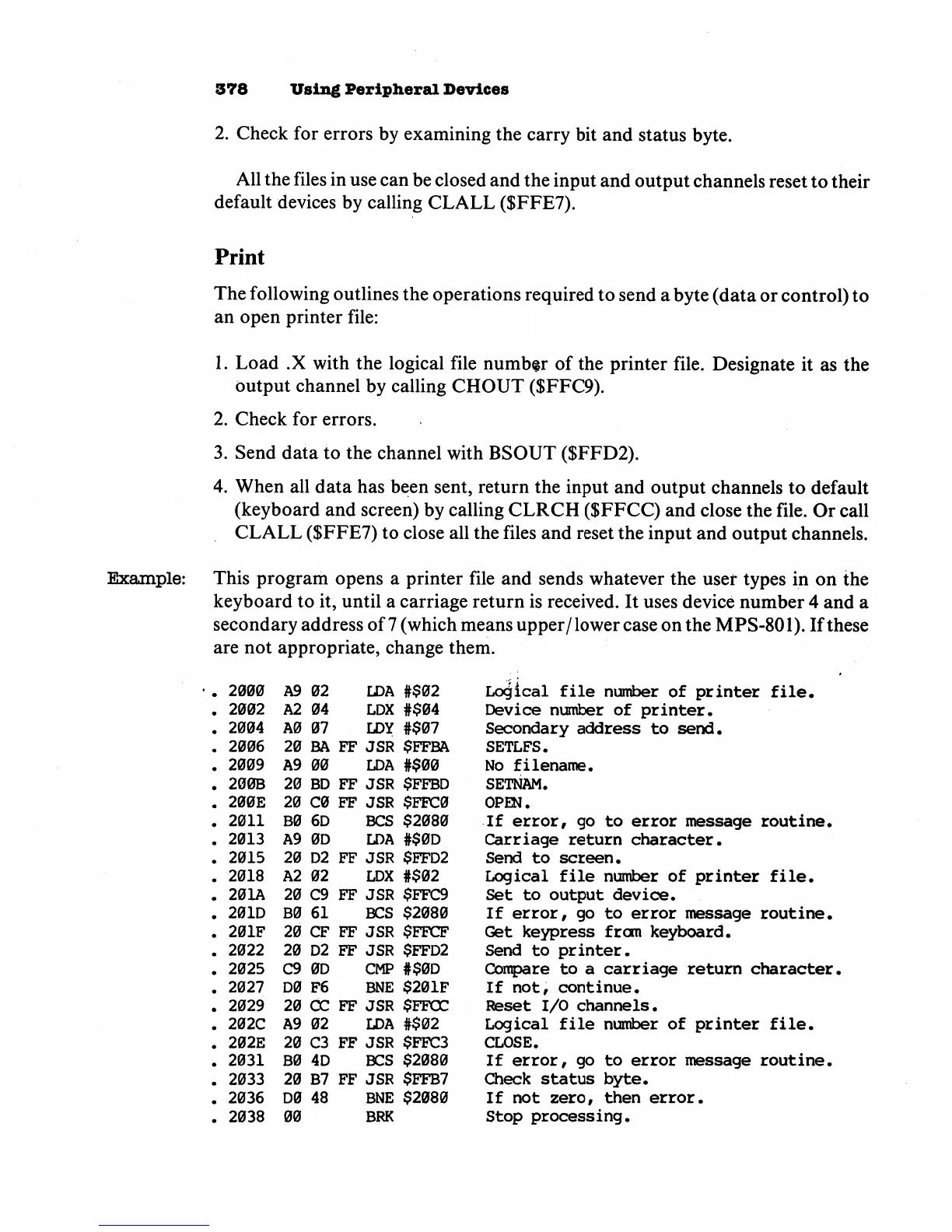 378 Using Peripheral Devices

2. Check for errors by examining the carry bit and status byte.

All the files in use can be closed and the input and output channels reset to their default devices by calling CLALL ($FFE7).

Print

The following outlines the operations required to send a byte (data or control) to an open printer file:

1. Load .X with the logical file number of the printer file. Designate it as the output channel by calling CHOUT ($FFC9).

2. Check for errors.

3. Send data to the channel with BSOUT ($FFD2).

4. When all data has been sent, return the input and output channels to default (keyboard and screen) by calling CLRCH ($FFCC) and close the file. Or call CLALL ($FFE7) to close all the files and reset the input and output channels.

Example: This program opens a printer file and sends whatever the user types in on the keyboard to it, until a carriage return is received. It uses device number 4 and a secondary address of 7 (which means upper/lower case on the MPS-801). If these are not appropriate, change them.

. 2000 A9 02 LDA #$02 Logical file number of printer file.
. 2002 A2 04 LDX #$04 Device number of printer.
. 2004 A0 07 LDY #$07 Secondary address to send.
. 2006 20 BA FF JSR $FFBA SETLFS.
. 2009 A9 00 LDA #$00 No filename.
. 200B 20 BD FF JSR $FFBD SETNAM.
. 200E 20 C0 FF JSR $FFC0 OPEN.
. 2011 B0 6D BCS $2080 If error, go to error message routine.
. 2013 A9 0D LDA #$0D Carriage return character.
. 2015 20 D2 FF JSR $FFD2 Send to screen.
. 2018 A2 02 LDX #$02 Logical file number of printer file.
. 201A 20 C9 FF JSR $FFC9 Set to output device.
. 201D B0 61 BCS $2080 If error, go to error message routine.
. 201F 20 CF FF JSR $FFCF Get keypress from keyboard.
. 2022 20 D2 FF JSR $FFD2 Send to printer.
. 2025 C9 0D CMP #$0D Compare to a carriage return character.
. 2027 D0 F6 BNE $201F If not, continue.
. 2029 20 CC FF JSR $FFCC Reset I/O channels.
. 202C A9 02 LDA #$02 Logical file number of printer file.
. 202E 20 C3 FF JSR $FFC3 CLOSE.
. 2031 B0 4D BCS $2080 If error, go to error message routine.
. 2033 20 B7 FF JSR $FFB7 Check status byte.
. 2036 D0 48 BNE $2080 If not zero, then error.
. 2038 00 BRK Stop processing.